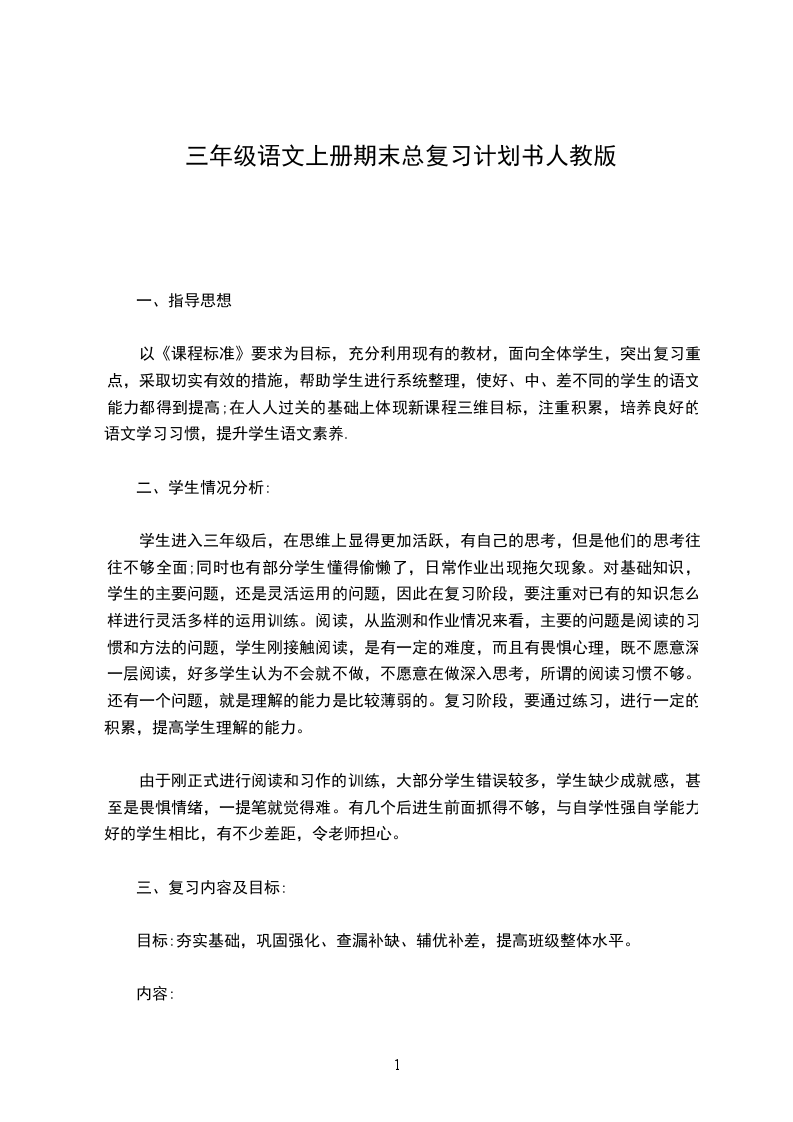 三年级语文上册期末总复习计划书人教版

一、指导思想

以《课程标准》要求为目标，充分利用现有的教材，面向全体学生，突出复习重点，采取切实有效的措施，帮助学生进行系统整理，使好、中、差不同的学生的语文能力都得到提高;在人人过关的基础上体现新课程三维目标，注重积累，培养良好的语文学习习惯，提升学生语文素养.

二、学生情况分析:

学生进入三年级后，在思维上显得更加活跃，有自己的思考，但是他们的思考往往不够全面;同时也有部分学生懂得偷懒了，日常作业出现拖欠现象。对基础知识，学生的主要问题，还是灵活运用的问题，因此在复习阶段，要注重对已有的知识怎么样进行灵活多样的运用训练。阅读，从监测和作业情况来看，主要的问题是阅读的习惯和方法的问题，学生刚接触阅读，是有一定的难度，而且有畏惧心理，既不愿意深一层阅读，好多学生认为不会就不做，不愿意在做深入思考，所谓的阅读习惯不够。还有一个问题，就是理解的能力是比较薄弱的。复习阶段，要通过练习，进行一定的积累，提高学生理解的能力。

由于刚正式进行阅读和习作的训练，大部分学生错误较多，学生缺少成就感，甚至是畏惧情绪，一提笔就觉得难。有几个后进生前面抓得不够，与自学性强自学能力好的学生相比，有不少差距，令老师担心。

三、复习内容及目标:

目标:夯实基础，巩固强化、查漏补缺、辅优补差，提高班级整体水平。

内容:

1